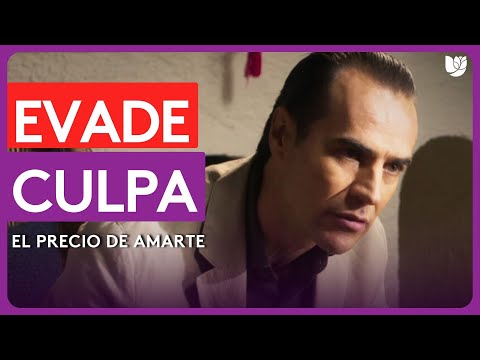 EVADE
CULPA
EL PRECIO DE AMARTE